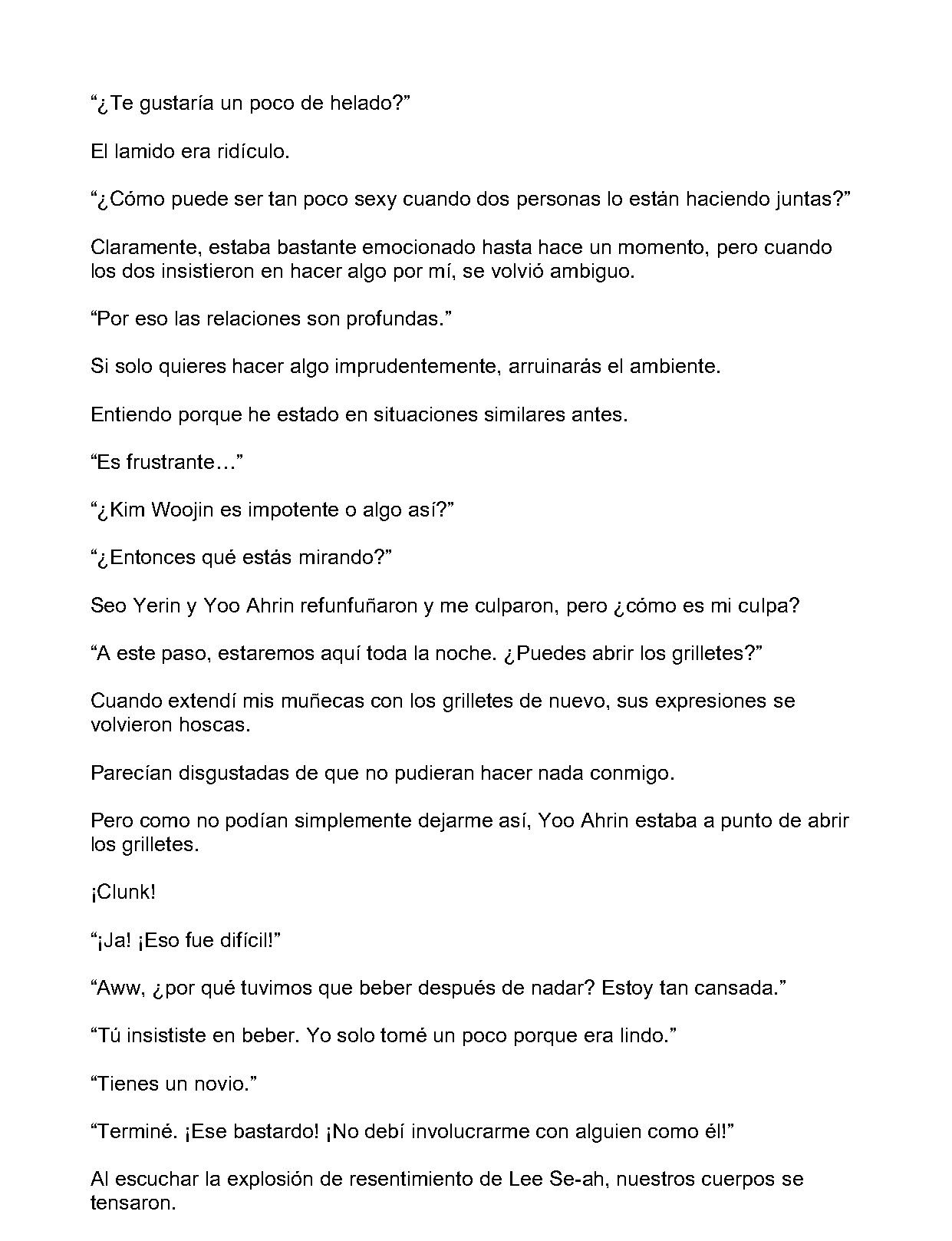 "¿Te gustaría un poco de helado?"

El lamido era ridículo.

"¿Cómo puede ser tan poco sexy cuando dos personas lo están haciendo juntas?"

Claramente, estaba bastante emocionado hasta hace un momento, pero cuando los dos insistieron en hacer algo por mí, se volvió ambiguo.

"Por eso las relaciones son profundas."

Si solo quieres hacer algo imprudentemente, arruinarás el ambiente.

Entiendo porque he estado en situaciones similares antes.

"Es frustrante…"

"¿Kim Woojin es impotente o algo así?"

"¿Entonces qué estás mirando?"

Seo Yerin y Yoo Ahrin refunfuñaron y me culparon, pero ¿cómo es mi culpa?

"A este paso, estaremos aquí toda la noche. ¿Puedes abrir los grilletes?"

Cuando extendí mis muñecas con los grilletes de nuevo, sus expresiones se volvieron hoscas.

Parecían disgustadas de que no pudieran hacer nada conmigo.

Pero como no podían simplemente dejarme así, Yoo Ahrin estaba a punto de abrir los grilletes.

¡Clunk!

"¡Ja! ¡Eso fue difícil!"

"Aww, ¿por qué tuvimos que beber después de nadar? Estoy tan cansada."

"Tú insististe en beber. Yo solo tomé un poco porque era lindo."

"Tienes un novio."

"Terminé. ¡Ese bastardo! ¡No debí involucrarme con alguien como él!"

Al escuchar la explosión de resentimiento de Lee Se-ah, nuestros cuerpos se tensaron.